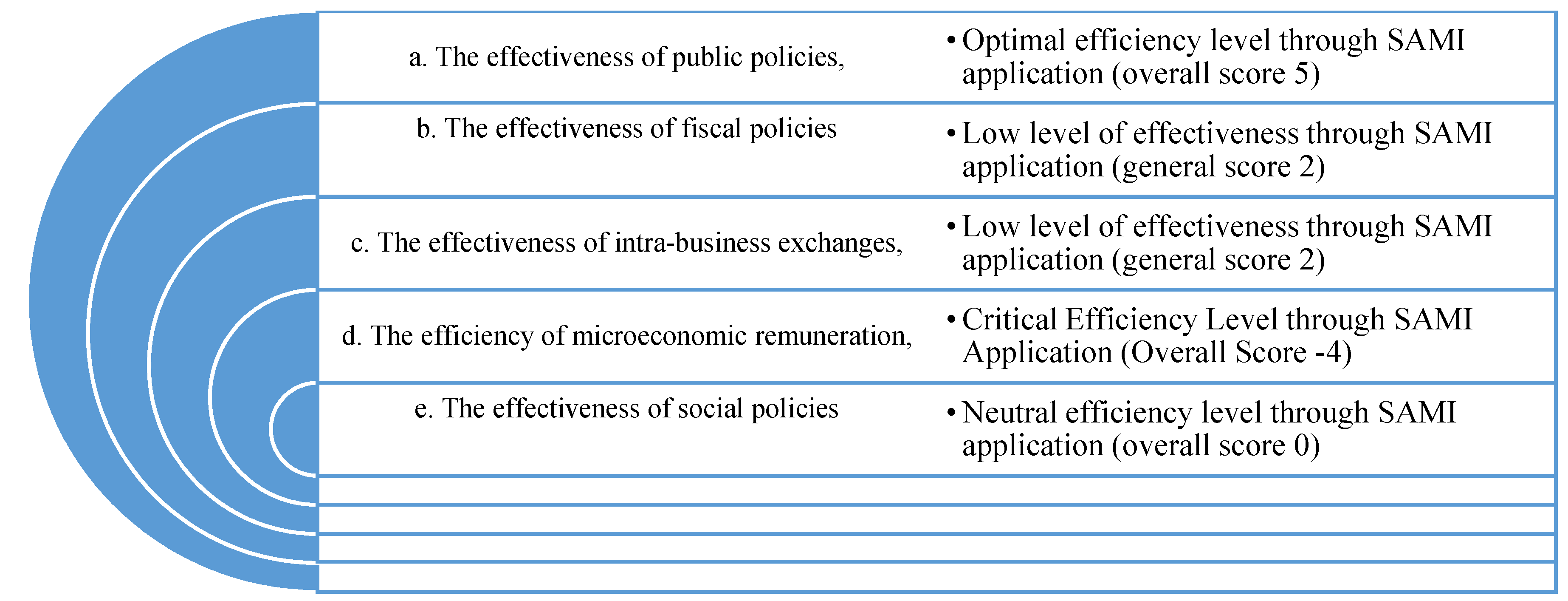 a. The effectiveness of public policies,

• Optimal efficiency level through SAMI application (overall score 5)

b. The effectiveness of fiscal policies

• Low level of effectiveness through SAMI application (general score 2)

c. The effectiveness of intra-business exchanges,

• Low level of effectiveness through SAMI application (general score 2)

d. The efficiency of microeconomic remuneration,

• Critical Efficiency Level through SAMI Application (Overall Score -4)

e. The effectiveness of social policies

• Neutral efficiency level through SAMI application (overall score 0)